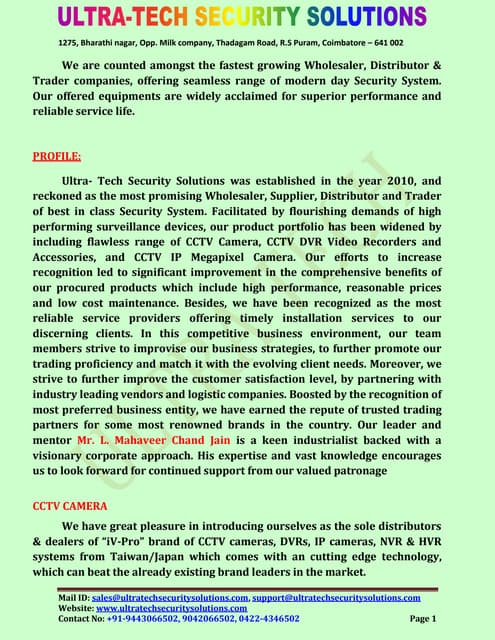 ULTRA-TECH SECURITY SOLUTIONS

1275, Bharathi nagar, Opp. Milk company, Thadagam Road, R.S Puram, Coimbatore – 641 002

We are counted amongst the fastest growing Wholesaler, Distributor & Trader companies, offering seamless range of modern day Security System. Our offered equipments are widely acclaimed for superior performance and reliable service life.

PROFILE:

Ultra- Tech Security Solutions was established in the year 2010, and reckoned as the most promising Wholesaler, Supplier, Distributor and Trader of best in class Security System. Facilitated by flourishing demands of high performing surveillance devices, our product portfolio has been widened by including flawless range of CCTV Camera, CCTV DVR Video Recorders and Accessories, and CCTV IP Megapixel Camera. Our efforts to increase recognition led to significant improvement in the comprehensive benefits of our procured products which include high performance, reasonable prices and low cost maintenance. Besides, we have been recognized as the most reliable service providers offering timely installation services to our discerning clients. In this competitive business environment, our team members strive to improvise our business strategies, to further promote our trading proficiency and match it with the evolving client needs. Moreover, we strive to further improve the customer satisfaction level, by partnering with industry leading vendors and logistic companies. Boosted by the recognition of most preferred business entity, we have earned the repute of trusted trading partners for some most renowned brands in the country. Our leader and mentor Mr. L. Mahaveer Chand Jain is a keen industrialist backed with a visionary corporate approach. His expertise and vast knowledge encourages us to look forward for continued support from our valued patronage

CCTV CAMERA

We have great pleasure in introducing ourselves as the sole distributors & dealers of "iV-Pro" brand of CCTV cameras, DVRs, IP cameras, NVR & HVR systems from Taiwan/Japan which comes with an cutting edge technology, which can beat the already existing brand leaders in the market.

Mail ID: sales@ultratechsecuritysolutions.com, support@ultratechsecuritysolutions.com
Website: www.ultratechsecuritysolutions.com
Contact No: +91-9443066502, 9042066502, 0422-4346502 Page 1